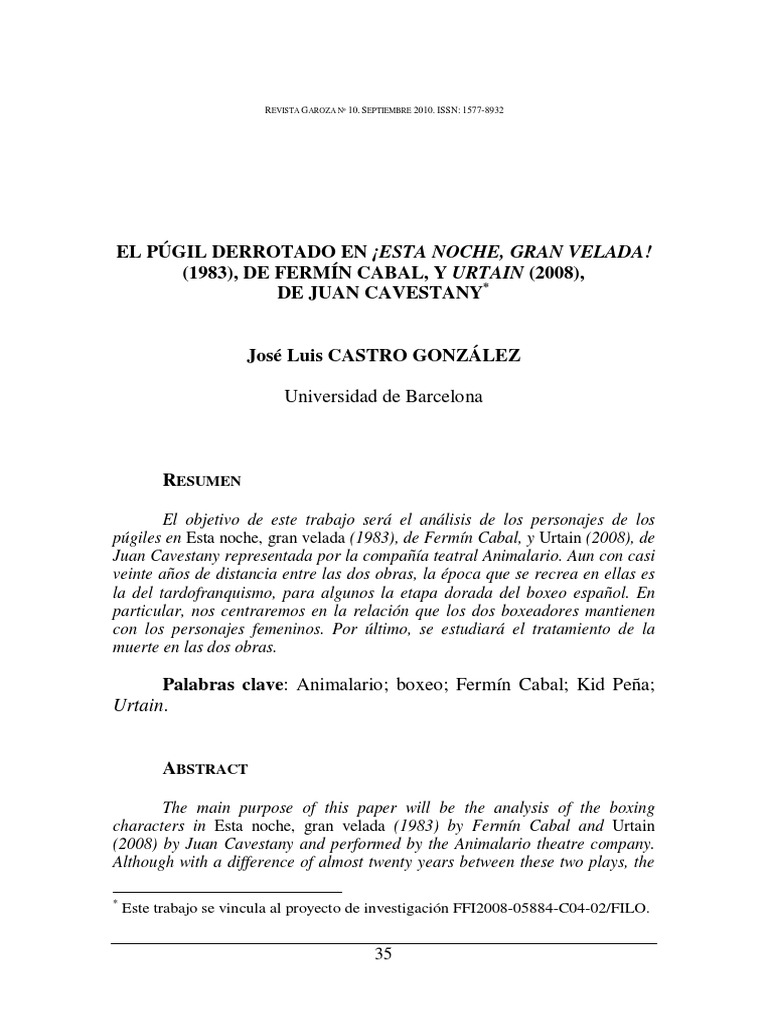 REVISTA GAROZA Nº 10. SEPTIEMBRE 2010. ISSN: 1577-8932

EL PÚGIL DERROTADO EN ¡ESTA NOCHE, GRAN VELADA! (1983), DE FERMÍN CABAL, Y URTAIN (2008), DE JUAN CAVESTANY*

José Luis CASTRO GONZÁLEZ

Universidad de Barcelona

RESUMEN

El objetivo de este trabajo será el análisis de los personajes de los púgiles en Esta noche, gran velada (1983), de Fermín Cabal, y Urtain (2008), de Juan Cavestany representada por la compañía teatral Animalario. Aun con casi veinte años de distancia entre las dos obras, la época que se recrea en ellas es la del tardofranquismo, para algunos la etapa dorada del boxeo español. En particular, nos centraremos en la relación que los dos boxeadores mantienen con los personajes femeninos. Por último, se estudiará el tratamiento de la muerte en las dos obras.

Palabras clave: Animalario; boxeo; Fermín Cabal; Kid Peña; Urtain.

ABSTRACT

The main purpose of this paper will be the analysis of the boxing characters in Esta noche, gran velada (1983) by Fermín Cabal and Urtain (2008) by Juan Cavestany and performed by the Animalario theatre company. Although with a difference of almost twenty years between these two plays, the

* Este trabajo se vincula al proyecto de investigación FFI2008-05884-C04-02/FILO.

35